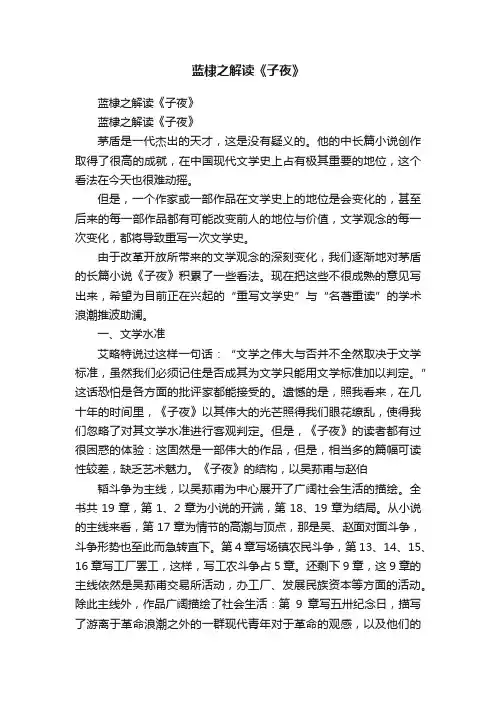 蓝棣之解读《子夜》

蓝棣之解读《子夜》

蓝棣之解读《子夜》

茅盾是一代杰出的天才，这是没有疑义的。他的中长篇小说创作取得了很高的成就，在中国现代文学史上占有极其重要的地位，这个看法在今天也很难动摇。

但是，一个作家或一部作品在文学史上的地位是会变化的，甚至后来的每一部作品都有可能改变前人的地位与价值，文学观念的每一次变化，都将导致重写一次文学史。

由于改革开放所带来的文学观念的深刻变化，我们逐渐地对茅盾的长篇小说《子夜》积累了一些看法。现在把这些不很成熟的意见写出来，希望为目前正在兴起的“重写文学史”与“名著重读”的学术浪潮推波助澜。

一、文学水准

艾略特说过这样一句话：“文学之伟大与否并不全然取决于文学标准，虽然我们必须记住是否成其为文学只能用文学标准加以判定。”这话恐怕是各方面的批评家都能接受的。遗憾的是，照我看来，在几十年的时间里，《子夜》以其伟大的光芒照得我们眼花缭乱，使得我们忽略了对其文学水准进行客观判定。但是，《子夜》的读者都有过很困惑的体验：这固然是一部伟大的作品，但是，相当多的篇幅可读性较差，缺乏艺术魅力。《子夜》的结构，以吴荪甫与赵伯

韬斗争为主线，以吴荪甫为中心展开了广阔社会生活的描绘。全书共 19 章，第 1、2 章为小说的开端，第 18、19 章为结局。从小说的主线来看，第 17 章为情节的高潮与顶点，那是吴、赵面对面斗争，斗争形势也至此而急转直下。第 4 章写场镇农民斗争，第 13、14、15、16 章写工厂罢工，这样，写工农斗争占 5 章。还剩下 9 章，这 9 章的主线依然是吴荪甫交易所活动，办工厂、发展民族资本等方面的活动。除此主线外，作品广阔描绘了社会生活：第 9 章写五卅纪念日，描写了游离于革命浪潮之外的一群现代青年对于革命的观感，以及他们的